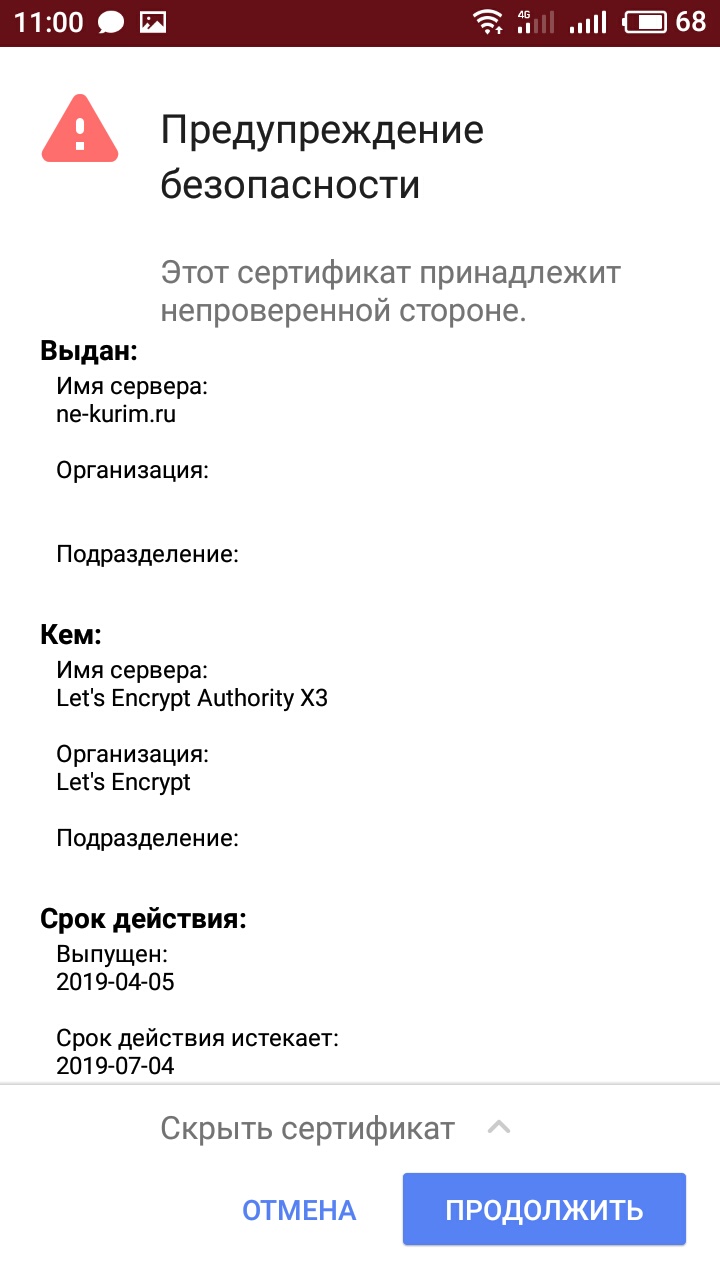 11:00 4G 68

Предупреждение безопасности

Этот сертификат принадлежит непроверенной стороне.

Выдан:
Имя сервера:
ne-kurim.ru

Организация:

Подразделение:

Кем:
Имя сервера:
Let's Encrypt Authority X3

Организация:
Let's Encrypt

Подразделение:

Срок действия:
Выпущен:
2019-04-05

Срок действия истекает:
2019-07-04

Скрыть сертификат

ОТМЕНА ПРОДОЛЖИТЬ